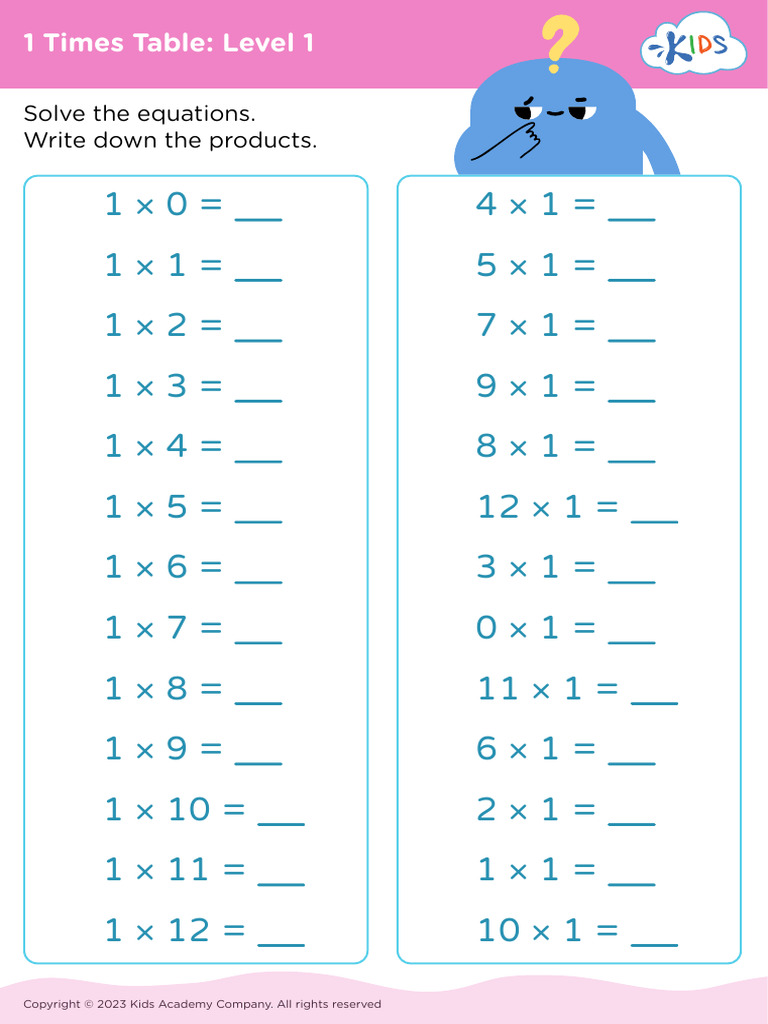 1 Times Table: Level 1

KIDS

Solve the equations.
Write down the products.

$1 \times 0 =$ ___
$1 \times 1 =$ ___
$1 \times 2 =$ ___
$1 \times 3 =$ ___
$1 \times 4 =$ ___
$1 \times 5 =$ ___
$1 \times 6 =$ ___
$1 \times 7 =$ ___
$1 \times 8 =$ ___
$1 \times 9 =$ ___
$1 \times 10 =$ ___
$1 \times 11 =$ ___
$1 \times 12 =$ ___

$4 \times 1 =$ ___
$5 \times 1 =$ ___
$7 \times 1 =$ ___
$9 \times 1 =$ ___
$8 \times 1 =$ ___
$12 \times 1 =$ ___
$3 \times 1 =$ ___
$0 \times 1 =$ ___
$11 \times 1 =$ ___
$6 \times 1 =$ ___
$2 \times 1 =$ ___
$1 \times 1 =$ ___
$10 \times 1 =$ ___

Copyright © 2023 Kids Academy Company. All rights reserved